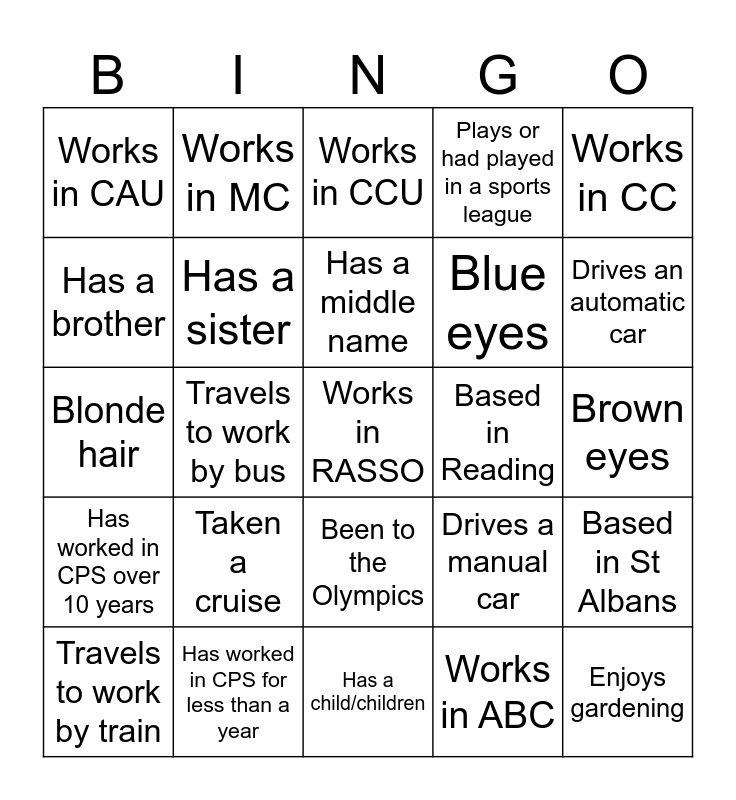 | B | I | N | G | O |
|---|---|---|---|---|
| Works in CAU | Works in MC | Works in CCU | Plays or had played in a sports league | Works in CC |
| Has a brother | Has a sister | Has a middle name | Blue eyes | Drives an automatic car |
| Blonde hair | Travels to work by bus | Works in RASSO | Based in Reading | Brown eyes |
| Has worked in CPS over 10 years | Taken a cruise | Been to the Olympics | Drives a manual car | Based in St Albans |
| Travels to work by train | Has worked in CPS for less than a year | Has a child/children | Works in ABC | Enjoys gardening |